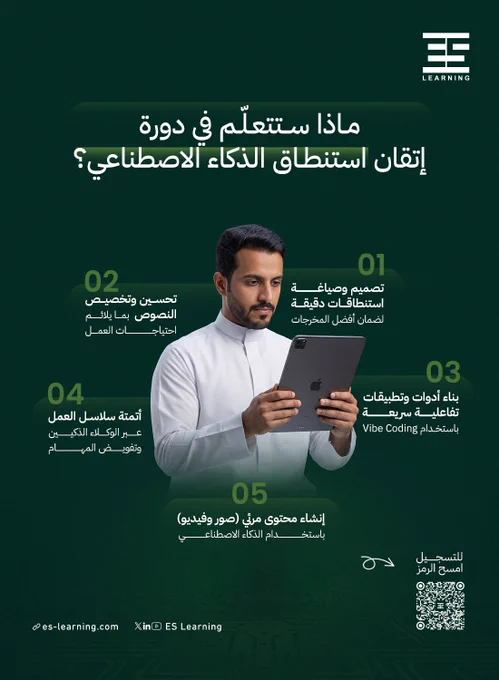 ES
LEARNING

ماذا ستتعلّم في دورة
إتقان استنطاق الذكاء الاصطناعي؟

01
تصميم وصياغة
استنطاقات دقيقة
لضمان أفضل المخرجات

02
تحسين وتخصيص
النصوص بما يلائم
احتياجات العمل

03
بناء أدوات وتطبيقات
تفاعلية سريعة
باستخدام Vibe Coding

04
أتمتة سلاسل العمل
عبر الوكلاء الذكيين
وتفويض المهام

05
إنشاء محتوى مرئي (صور وفيديو)
باستخدام الذكاء الاصطناعي

للتسجيل
امسح الرمز

es-learning.com
ES Learning